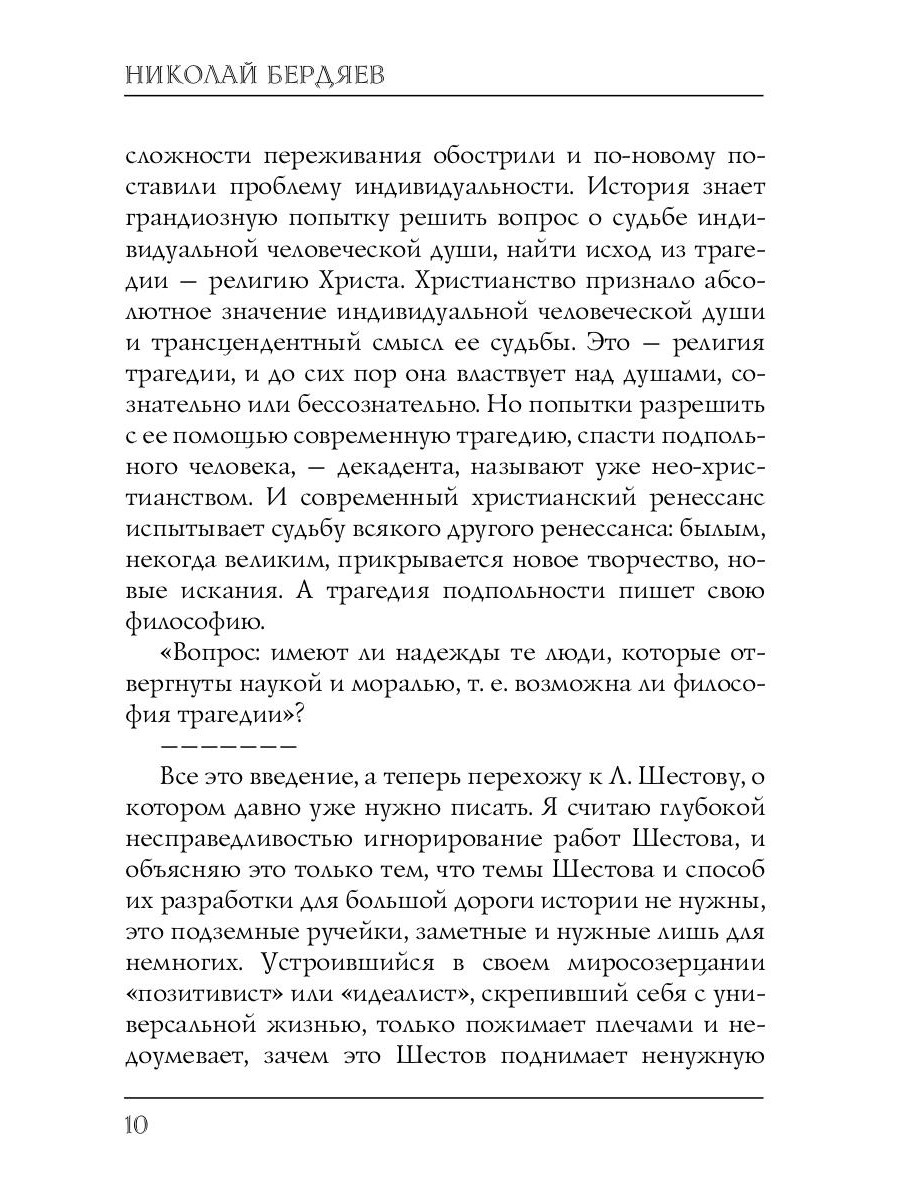 НИКОЛАЙ БЕРДЯЕВ

сложности переживания обострили и по-новому поставили проблему индивидуальности. История знает грандиозную попытку решить вопрос о судьбе индивидуальной человеческой души, найти исход из трагедии — религию Христа. Христианство признало абсолютное значение индивидуальной человеческой души и трансцендентный смысл ее судьбы. Это — религия трагедии, и до сих пор она властвует над душами, сознательно или бессознательно. Но попытки разрешить с ее помощью современную трагедию, спасти подпольного человека, — декадента, называют уже нео-христианством. И современный христианский ренессанс испытывает судьбу всякого другого ренессанса: былым, некогда великим, прикрывается новое творчество, новые искания. А трагедия подпольности пишет свою философию.

«Вопрос: имеют ли надежды те люди, которые отвергнуты наукой и моралью, т. е. возможна ли философия трагедии»?

———————

Все это введение, а теперь перехожу к Л. Шестову, о котором давно уже нужно писать. Я считаю глубокой несправедливостью игнорирование работ Шестова, и объясняю это только тем, что темы Шестова и способ их разработки для большой дороги истории не нужны, это подземные ручейки, заметные и нужные лишь для немногих. Устроившийся в своем миросозерцании «позитивист» или «идеалист», скрепивший себя с универсальной жизнью, только пожимает плечами и недоумевает, зачем это Шестов поднимает ненужную

10